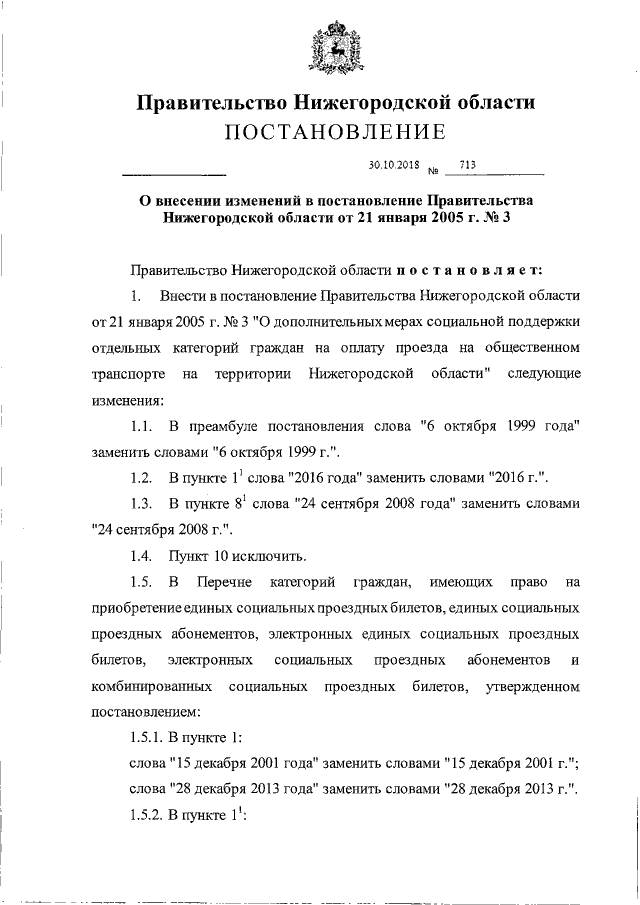 Правительство Нижегородской области
ПОСТАНОВЛЕНИЕ

30.10.2018 № 713

О внесении изменений в постановление Правительства Нижегородской области от 21 января 2005 г. № 3

Правительство Нижегородской области постановляет:

1. Внести в постановление Правительства Нижегородской области от 21 января 2005 г. № 3 "О дополнительных мерах социальной поддержки отдельных категорий граждан на оплату проезда на общественном транспорте на территории Нижегородской области" следующие изменения:

1.1. В преамбуле постановления слова "6 октября 1999 года" заменить словами "6 октября 1999 г.".

1.2. В пункте $1^1$ слова "2016 года" заменить словами "2016 г.".

1.3. В пункте $8^1$ слова "24 сентября 2008 года" заменить словами "24 сентября 2008 г.".

1.4. Пункт 10 исключить.

1.5. В Перечне категорий граждан, имеющих право на приобретение единых социальных проездных билетов, единых социальных проездных абонементов, электронных единых социальных проездных билетов, электронных социальных проездных абонементов и комбинированных социальных проездных билетов, утвержденном постановлением:

1.5.1. В пункте 1:

слова "15 декабря 2001 года" заменить словами "15 декабря 2001 г.";

слова "28 декабря 2013 года" заменить словами "28 декабря 2013 г.".

1.5.2. В пункте $1^1$: